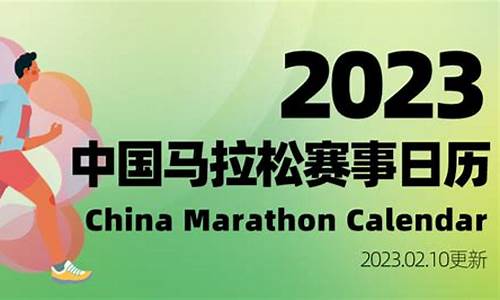 2023
中国马拉松赛事日历
China Marathon Calendar
2023.02.10更新